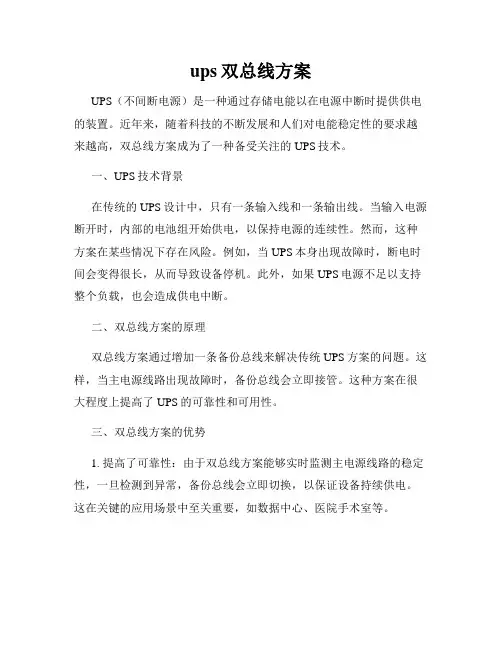 ups 双总线方案

UPS（不间断电源）是一种通过存储电能以在电源中断时提供供电的装置。近年来，随着科技的不断发展和人们对电能稳定性的要求越来越高，双总线方案成为了一种备受关注的 UPS 技术。

一、UPS 技术背景

在传统的 UPS 设计中，只有一条输入线和一条输出线。当输入电源断开时，内部的电池组开始供电，以保持电源的连续性。然而，这种方案在某些情况下存在风险。例如，当 UPS 本身出现故障时，断电时间会变得很长，从而导致设备停机。此外，如果 UPS 电源不足以支持整个负载，也会造成供电中断。

二、双总线方案的原理

双总线方案通过增加一条备份总线来解决传统 UPS 方案的问题。这样，当主电源线路出现故障时，备份总线会立即接管。这种方案在很大程度上提高了 UPS 的可靠性和可用性。

三、双总线方案的优势

1. 提高了可靠性：由于双总线方案能够实时监测主电源线路的稳定性，一旦检测到异常，备份总线会立即切换，以保证设备持续供电。这在关键的应用场景中至关重要，如数据中心、医院手术室等。